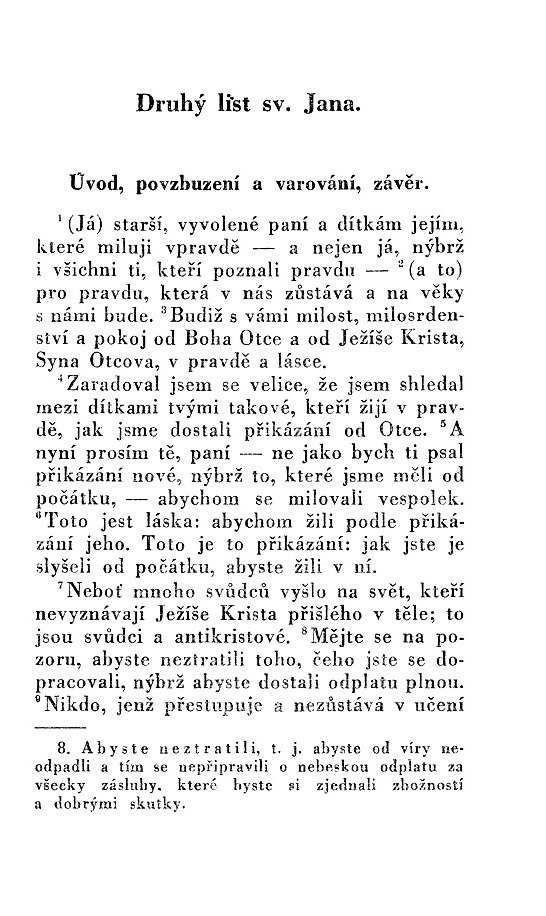 Druhý list sv. Jana.

Úvod, povzbuzení a varování, závěr.

$^1$(Já) starší, vyvolené paní a dítkám jejím, které miluji vpravdě — a nejen já, nýbrž i všichni ti, kteří poznali pravdu — $^2$(a to) pro pravdu, která v nás zůstává a na věky s námi bude. $^3$Budiž s vámi milost, milosrdenství a pokoj od Boha Otce a od Ježíše Krista, Syna Otcova, v pravdě a lásce.

$^4$Zaradoval jsem se velice, že jsem shledal mezi dítkami tvými takové, kteří žijí v pravdě, jak jsme dostali přikázání od Otce. $^5$A nyní prosím tě, paní — ne jako bych ti psal přikázání nové, nýbrž to, které jsme měli od počátku, — abychom se milovali vespolek. $^6$Toto jest láska: abychom žili podle přikázání jeho. Toto je to přikázání: jak jste je slyšeli od počátku, abyste žili v ní.

$^7$Neboť mnoho svůdců vyšlo na svět, kteří nevyznávají Ježíše Krista přišlého v těle; to jsou svůdci a antikristové. $^8$Mějte se na pozoru, abyste neztratili toho, čeho jste se dopracovali, nýbrž abyste dostali odplatu plnou. $^9$Nikdo, jenž přestupuje a nezůstává v učení

8. Abyste neztratili, t. j. abyste od víry neodpadli a tím se nepřipravili o nebeskou odplatu za všecky zásluhy, které byste si zjednali zbožností a dobrými skutky.